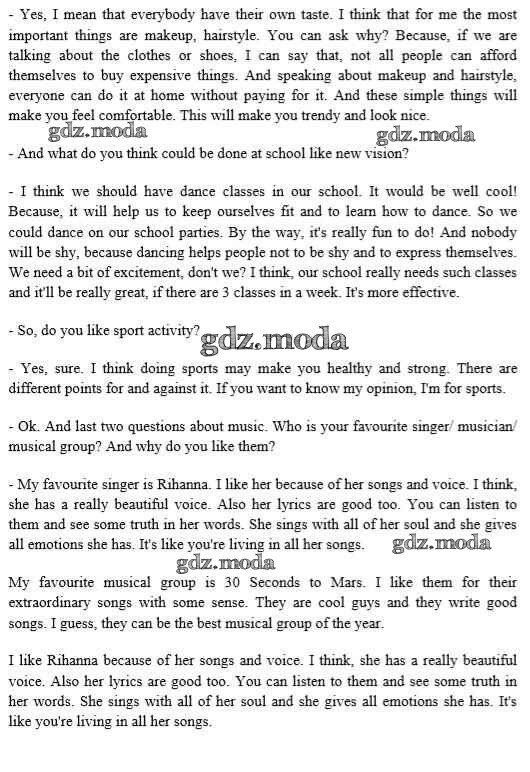 - Yes, I mean that everybody have their own taste. I think that for me the most important things are makeup, hairstyle. You can ask why? Because, if we are talking about the clothes or shoes, I can say that, not all people can afford themselves to buy expensive things. And speaking about makeup and hairstyle, everyone can do it at home without paying for it. And these simple things will make you feel comfortable. This will make you trendy and look nice.

gdz.moda gdz.moda

- And what do you think could be done at school like new vision?

- I think we should have dance classes in our school. It would be well cool! Because, it will help us to keep ourselves fit and to learn how to dance. So we could dance on our school parties. By the way, it's really fun to do! And nobody will be shy, because dancing helps people not to be shy and to express themselves. We need a bit of excitement, don't we? I think, our school really needs such classes and it'll be really great, if there are 3 classes in a week. It's more effective.

- So, do you like sport activity? gdz.moda

- Yes, sure. I think doing sports may make you healthy and strong. There are different points for and against it. If you want to know my opinion, I'm for sports.

- Ok. And last two questions about music. Who is your favourite singer/ musician/ musical group? And why do you like them?

- My favourite singer is Rihanna. I like her because of her songs and voice. I think, she has a really beautiful voice. Also her lyrics are good too. You can listen to them and see some truth in her words. She sings with all of her soul and she gives all emotions she has. It's like you're living in all her songs. gdz.moda

gdz.moda

My favourite musical group is 30 Seconds to Mars. I like them for their extraordinary songs with some sense. They are cool guys and they write good songs. I guess, they can be the best musical group of the year.

I like Rihanna because of her songs and voice. I think, she has a really beautiful voice. Also her lyrics are good too. You can listen to them and see some truth in her words. She sings with all of her soul and she gives all emotions she has. It's like you're living in all her songs.